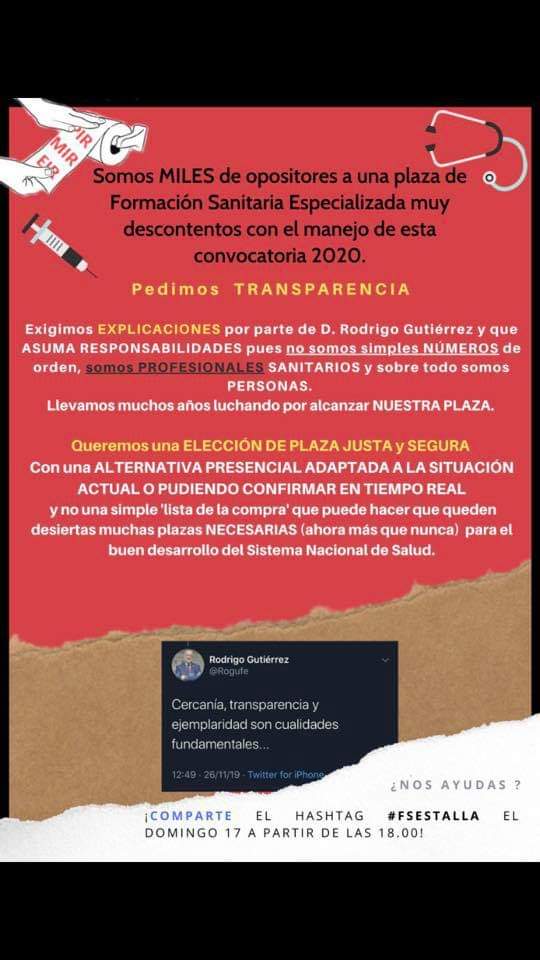 PIR
MIR
EIR

Somos MILES de opositores a una plaza de Formación Sanitaria Especializada muy descontentos con el manejo de esta convocatoria 2020.

Pedimos TRANSPARENCIA

Exigimos EXPLICACIONES por parte de D. Rodrigo Gutiérrez y que ASUMA RESPONSABILIDADES pues no somos simples NÚMEROS de orden, somos PROFESIONALES SANITARIOS y sobre todo somos PERSONAS.
Llevamos muchos años luchando por alcanzar NUESTRA PLAZA.

Queremos una ELECCIÓN DE PLAZA JUSTA y SEGURA
Con una ALTERNATIVA PRESENCIAL ADAPTADA A LA SITUACIÓN ACTUAL O PUDIENDO CONFIRMAR EN TIEMPO REAL y no una simple 'lista de la compra' que puede hacer que queden desiertas muchas plazas NECESARIAS (ahora más que nunca) para el buen desarrollo del Sistema Nacional de Salud.

Rodrigo Gutiérrez
@Rogufe

Cercanía, transparencia y ejemplaridad son cualidades fundamentales...

12:49 · 26/11/19 · Twitter for iPhone

¿NOS AYUDAS ?
¡COMPARTE EL HASHTAG #FSESTALLA EL DOMINGO 17 A PARTIR DE LAS 18.00!